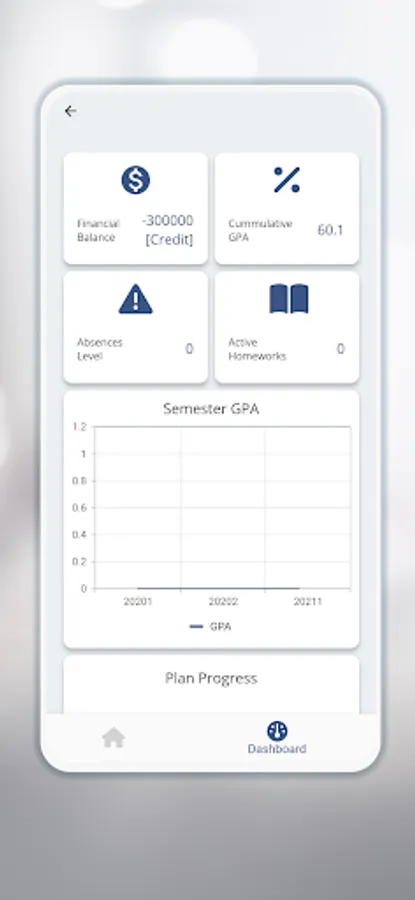 Financial Balance -300000 [Credit]

Cummulative GPA 60.1

Absences Level 0

Active Homeworks 0

Semester GPA

1.2
1
0.8
0.6
0.4
0.2
0

20201 20202 20211

GPA

Plan Progress

Dashboard